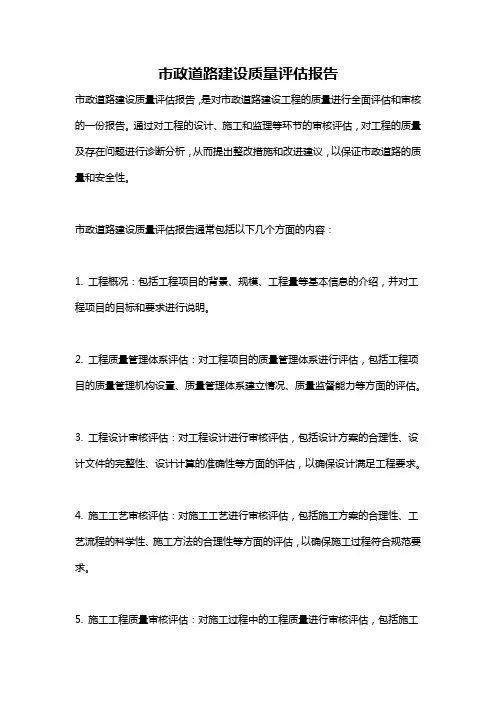 市政道路建设质量评估报告

市政道路建设质量评估报告，是对市政道路建设工程的质量进行全面评估和审核的一份报告。通过对工程的设计、施工和监理等环节的审核评估，对工程的质量及存在问题进行诊断分析，从而提出整改措施和改进建议，以保证市政道路的质量和安全性。

市政道路建设质量评估报告通常包括以下几个方面的内容：

1. 工程概况：包括工程项目的背景、规模、工程量等基本信息的介绍，并对工程项目的目标和要求进行说明。

2. 工程质量管理体系评估：对工程项目的质量管理体系进行评估，包括工程项目的质量管理机构设置、质量管理体系建立情况、质量监督能力等方面的评估。

3. 工程设计审核评估：对工程设计进行审核评估，包括设计方案的合理性、设计文件的完整性、设计计算的准确性等方面的评估，以确保设计满足工程要求。

4. 施工工艺审核评估：对施工工艺进行审核评估，包括施工方案的合理性、工艺流程的科学性、施工方法的合理性等方面的评估，以确保施工过程符合规范要求。

5. 施工工程质量审核评估：对施工过程中的工程质量进行审核评估，包括施工